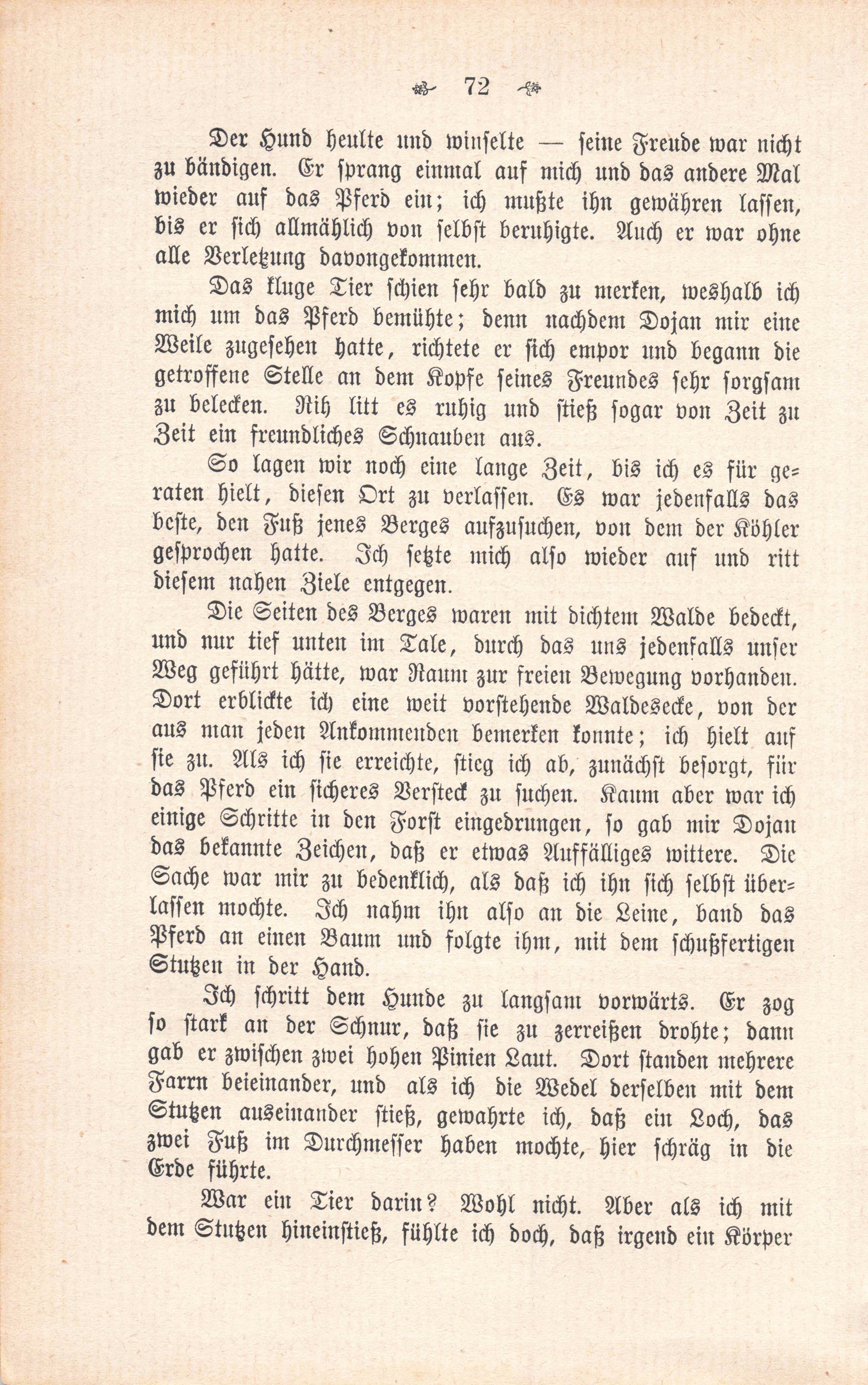 72

Der Hund heulte und winselte — seine Freude war nicht zu bändigen. Er sprang einmal auf mich und das andere Mal wieder auf das Pferd ein; ich mußte ihn gewähren lassen, bis er sich allmählich von selbst beruhigte. Auch er war ohne alle Verletzung davongekommen.

Das kluge Tier schien sehr bald zu merken, weshalb ich mich um das Pferd bemühte; denn nachdem Dojan mir eine Weile zugesehen hatte, richtete er sich empor und begann die getroffene Stelle an dem Kopfe seines Freundes sehr sorgsam zu belecken. Rih litt es ruhig und stieß sogar von Zeit zu Zeit ein freundliches Schnauben aus.

So lagen wir noch eine lange Zeit, bis ich es für geraten hielt, diesen Ort zu verlassen. Es war jedenfalls das beste, den Fuß jenes Berges aufzusuchen, von dem der Köhler gesprochen hatte. Ich setzte mich also wieder auf und ritt diesem nahen Ziele entgegen.

Die Seiten des Berges waren mit dichtem Walde bedeckt, und nur tief unten im Tale, durch das uns jedenfalls unser Weg geführt hätte, war Raum zur freien Bewegung vorhanden. Dort erblickte ich eine weit vorstehende Waldesecke, von der aus man jeden Ankommenden bemerken konnte; ich hielt auf sie zu. Als ich sie erreichte, stieg ich ab, zunächst besorgt, für das Pferd ein sicheres Versteck zu suchen. Kaum aber war ich einige Schritte in den Forst eingedrungen, so gab mir Dojan das bekannte Zeichen, daß er etwas Auffälliges wittere. Die Sache war mir zu bedenklich, als daß ich ihn sich selbst überlassen mochte. Ich nahm ihn also an die Leine, band das Pferd an einen Baum und folgte ihm, mit dem schußfertigen Stutzen in der Hand.

Ich schritt dem Hunde zu langsam vorwärts. Er zog so stark an der Schnur, daß sie zu zerreißen drohte; dann gab er zwischen zwei hohen Pinien Laut. Dort standen mehrere Farrn beieinander, und als ich die Wedel derselben mit dem Stutzen auseinander stieß, gewahrte ich, daß ein Loch, das zwei Fuß im Durchmesser haben mochte, hier schräg in die Erde führte.

War ein Tier darin? Wohl nicht. Aber als ich mit dem Stutzen hineinstieß, fühlte ich doch, daß irgend ein Körper